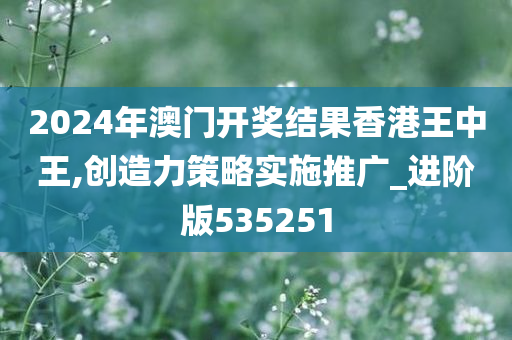 2024年澳门开奖结果香港王中王,创造力策略实施推广_进阶版535251